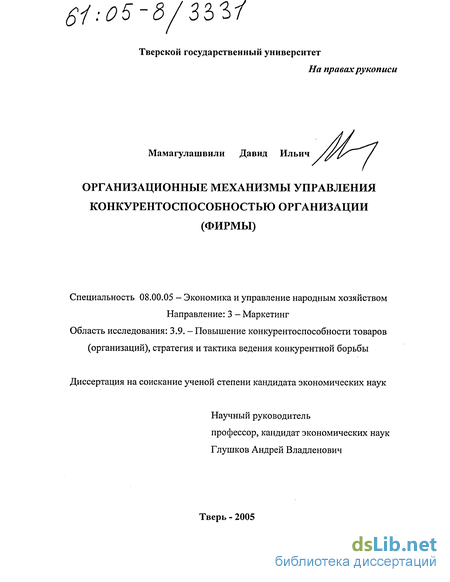 61:05-8/3331

Тверской государственный университет

На правах рукописи

Мамагулашвили Давид Ильич

ОРГАНИЗАЦИОННЫЕ МЕХАНИЗМЫ УПРАВЛЕНИЯ КОНКУРЕНТОСПОСОБНОСТЬЮ ОРГАНИЗАЦИИ (ФИРМЫ)

Специальность 08.00.05 – Экономика и управление народным хозяйством
Направление: 3 – Маркетинг
Область исследования: 3.9. – Повышение конкурентоспособности товаров (организаций), стратегия и тактика ведения конкурентной борьбы

Диссертация на соискание ученой степени кандидата экономических наук

Научный руководитель
профессор, кандидат экономических наук
Глушков Андрей Владленович

Тверь - 2005

dsLib.net
библиотека диссертаций